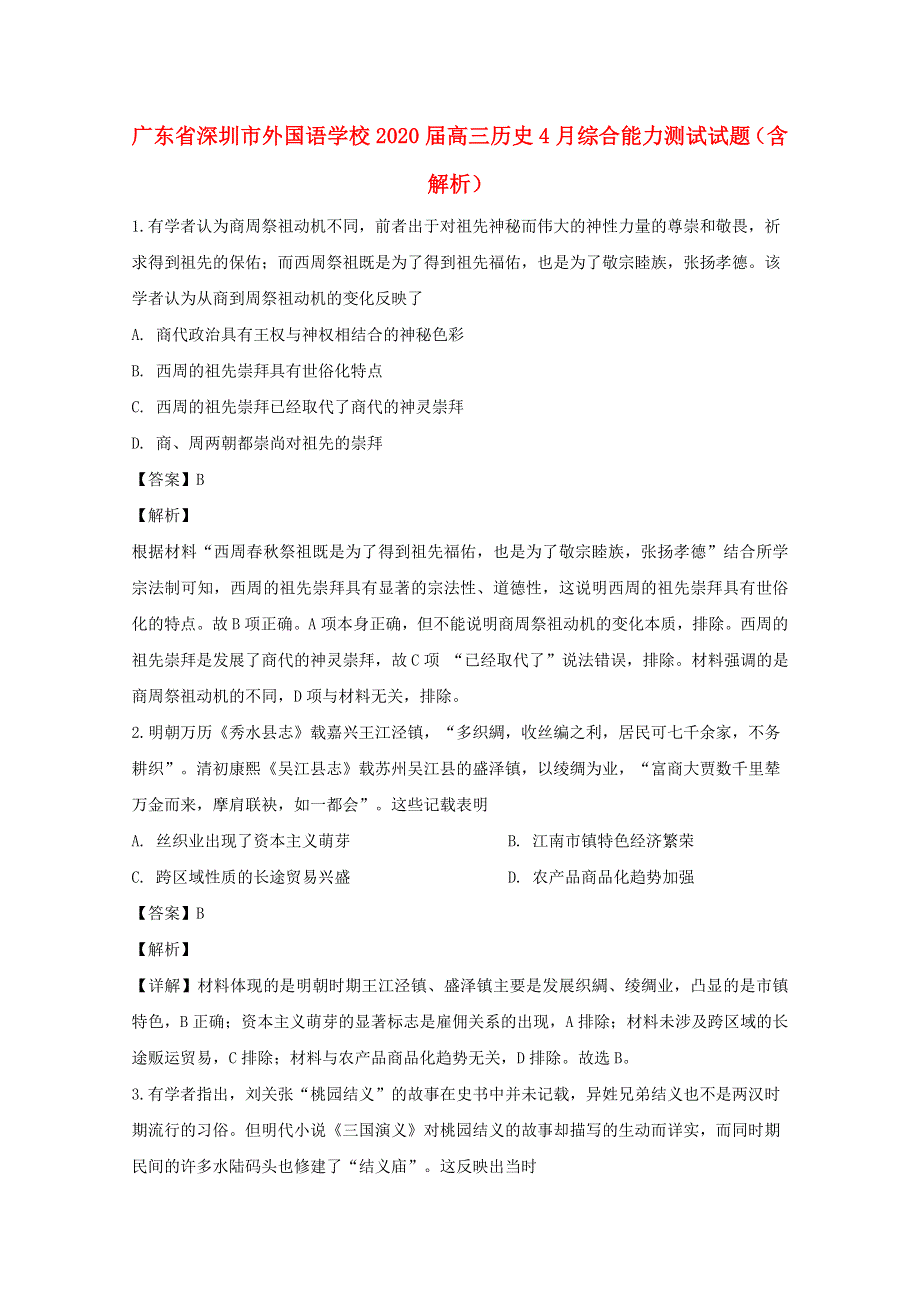 广东省深圳市外国语学校2020届高三历史4月综合能力测试试题（含解析）

1.有学者认为商周祭祖动机不同，前者出于对祖先神秘而伟大的神性力量的尊崇和敬畏，祈求得到祖先的保佑；而西周祭祖既是为了得到祖先福佑，也是为了敬宗睦族，张扬孝德。该学者认为从商到周祭祖动机的变化反映了

A. 商代政治具有王权与神权相结合的神秘色彩

B. 西周的祖先崇拜具有世俗化特点

C. 西周的祖先崇拜已经取代了商代的神灵崇拜

D. 商、周两朝都崇尚对祖先的崇拜

【答案】B

【解析】

根据材料“西周春秋祭祖既是为了得到祖先福佑，也是为了敬宗睦族，张扬孝德”结合所学宗法制可知，西周的祖先崇拜具有显著的宗法性、道德性，这说明西周的祖先崇拜具有世俗化的特点。故B项正确。A项本身正确，但不能说明商周祭祖动机的变化本质，排除。西周的祖先崇拜是发展了商代的神灵崇拜，故C项 “已经取代了”说法错误，排除。材料强调的是商周祭祖动机的不同，D项与材料无关，排除。

2.明朝万历《秀水县志》载嘉兴王江泾镇，“多织绸，收丝编之利，居民可七千余家，不务耕织”。清初康熙《吴江县志》载苏州吴江县的盛泽镇，以绫绸为业，“富商大贾数千里辇万金而来，摩肩联袂，如一都会”。这些记载表明

A. 丝织业出现了资本主义萌芽

B. 江南市镇特色经济繁荣

C. 跨区域性质的长途贸易兴盛

D. 农产品商品化趋势加强

【答案】B

【解析】

【详解】材料体现的是明朝时期王江泾镇、盛泽镇主要是发展织绸、绫绸业，凸显的是市镇特色，B正确；资本主义萌芽的显著标志是雇佣关系的出现，A排除；材料未涉及跨区域的长途贩运贸易，C排除；材料与农产品商品化趋势无关，D排除。故选B。

3.有学者指出，刘关张“桃园结义”的故事在史书中并未记载，异姓兄弟结义也不是两汉时期流行的习俗。但明代小说《三国演义》对桃园结义的故事却描写的生动而详实，而同时期民间的许多水陆码头也修建了“结义庙”。这反映出当时